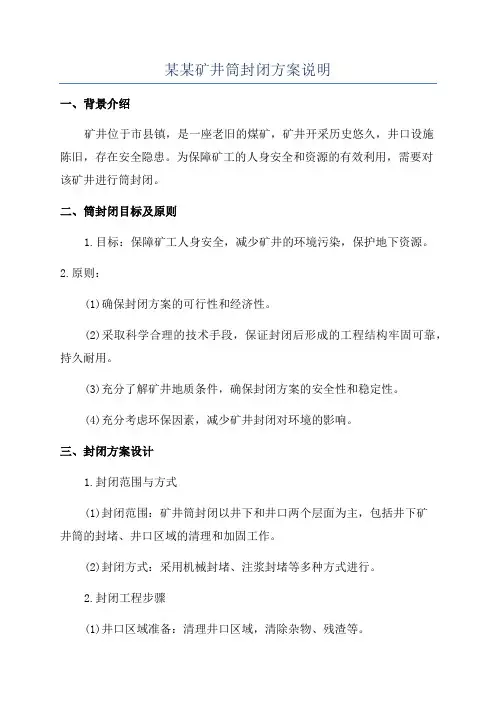 某某矿井筒封闭方案说明

一、背景介绍

矿井位于市县镇，是一座老旧的煤矿，矿井开采历史悠久，井口设施陈旧，存在安全隐患。为保障矿工的人身安全和资源的有效利用，需要对该矿井进行筒封闭。

二、筒封闭目标及原则

1.目标：保障矿工人身安全，减少矿井的环境污染，保护地下资源。

2.原则：

(1)确保封闭方案的可行性和经济性。

(2)采取科学合理的技术手段，保证封闭后形成的工程结构牢固可靠，持久耐用。

(3)充分了解矿井地质条件，确保封闭方案的安全性和稳定性。

(4)充分考虑环保因素，减少矿井封闭对环境的影响。

三、封闭方案设计

1.封闭范围与方式

(1)封闭范围：矿井筒封闭以井下和井口两个层面为主，包括井下矿井筒的封堵、井口区域的清理和加固工作。

(2)封闭方式：采用机械封堵、注浆封堵等多种方式进行。

2.封闭工程步骤

(1)井口区域准备：清理井口区域，清除杂物、残渣等。